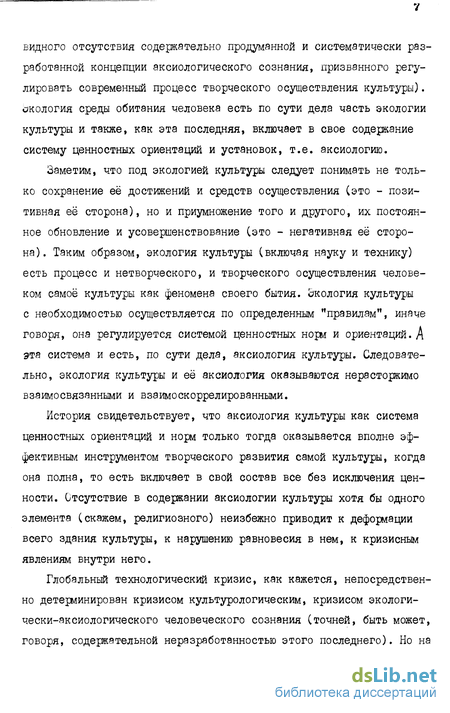 7

видного отсутствия содержательно продуманной и систематически разработанной концепции аксиологического сознания, призванного регулировать современный процесс творческого осуществления культуры). Экология среды обитания человека есть по сути дела часть экологии культуры и также, как эта последняя, включает в свое содержание систему ценностных ориентаций и установок, т.е. аксиологию.

Заметим, что под экологией культуры следует понимать не только сохранение её достижений и средств осуществления (это - позитивная её сторона), но и приумножение того и другого, их постоянное обновление и усовершенствование (это - негативная её сторона). Таким образом, экология культуры (включая науку и технику) есть процесс и нетворческого, и творческого осуществления человеком самоё культуры как феномена своего бытия. Экология культуры с необходимостью осуществляется по определенным "правилам", иначе говоря, она регулируется системой ценностных норм и ориентаций. А эта система и есть, по сути дела, аксиология культуры. Следовательно, экология культуры и её аксиология оказываются нерасторжимо взаимосвязанными и взаимоскоррелированными.

История свидетельствует, что аксиология культуры как система ценностных ориентаций и норм только тогда оказывается вполне эффективным инструментом творческого развития самой культуры, когда она полна, то есть включает в свой состав все без исключения ценности. Отсутствие в содержании аксиологии культуры хотя бы одного элемента (скажем, религиозного) неизбежно приводит к деформации всего здания культуры, к нарушению равновесия в нем, к кризисным явлениям внутри него.

Глобальный технологический кризис, как кажется, непосредственно детерминирован кризисом культурологическим, кризисом экологически-аксиологического человеческого сознания (точней, быть может, говоря, содержательной неразработанностью этого последнего). Но на

dsLib.net
библиотека диссертаций